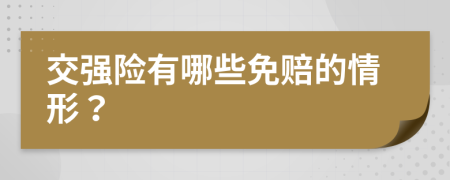 交强险有哪些免赔的情形？